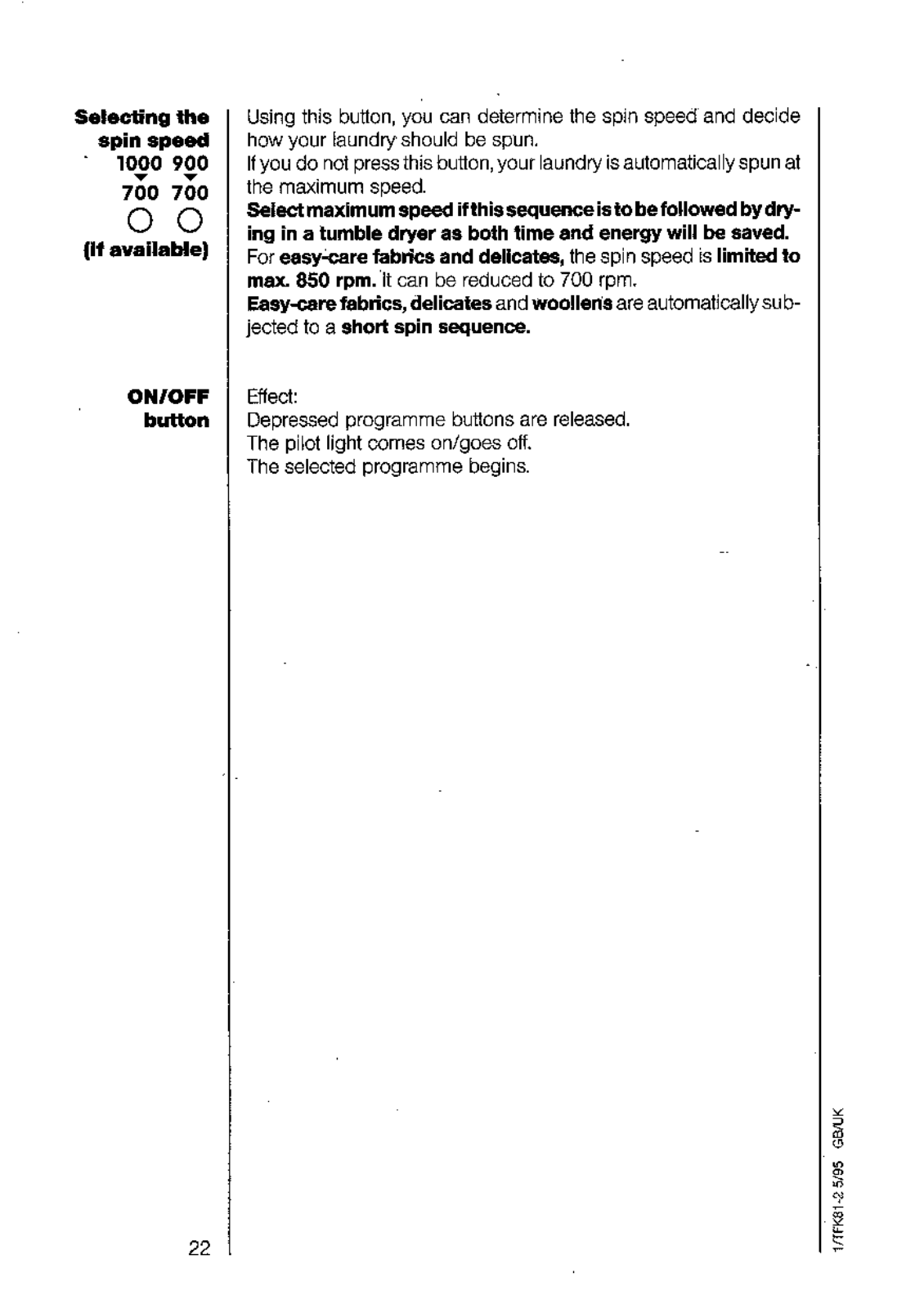 Selecting the spin speed
1000 900
700 700
(If available)

Using this button, you can determine the spin speed and decide how your laundry should be spun.
If you do not press this button, your laundry is automatically spun at the maximum speed.
Select maximum speed if this sequence is to be followed by drying in a tumble dryer as both time and energy will be saved.
For easy-care fabrics and delicates, the spin speed is limited to max. 850 rpm. It can be reduced to 700 rpm.
Easy-care fabrics, delicates and woollens are automatically subjected to a short spin sequence.

ON/OFF button

Effect:
Depressed programme buttons are released.
The pilot light comes on/goes off.
The selected programme begins.

22

1/TFK81-2 5/95 GB/UK